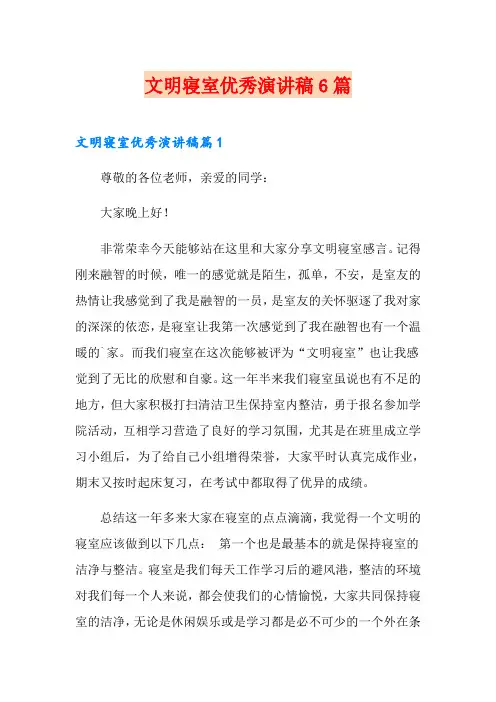 文明寝室优秀演讲稿6篇

文明寝室优秀演讲稿篇1

尊敬的各位老师，亲爱的同学：

大家晚上好！

非常荣幸今天能够站在这里和大家分享文明寝室感言。记得刚来融智的时候，唯一的感觉就是陌生，孤单，不安，是室友的热情让我感觉到了我是融智的一员，是室友的关怀驱逐了我对家的深深的依恋，是寝室让我第一次感觉到了我在融智也有一个温暖的`家。而我们寝室在这次能够被评为“文明寝室”也让我感觉到了无比的欣慰和自豪。这一年半来我们寝室虽说也有不足的地方，但大家积极打扫清洁卫生保持室内整洁，勇于报名参加学院活动，互相学习营造了良好的学习氛围，尤其是在班里成立学习小组后，为了给自己小组增得荣誉，大家平时认真完成作业，期末又按时起床复习，在考试中都取得了优异的成绩。

总结这一年多来大家在寝室的点点滴滴，我觉得一个文明的寝室应该做到以下几点： 第一个也是最基本的就是保持寝室的洁净与整洁。寝室是我们每天工作学习后的避风港，整洁的环境对我们每一个人来说，都会使我们的心情愉悦，大家共同保持寝室的洁净，无论是休闲娱乐或是学习都是必不可少的一个外在条